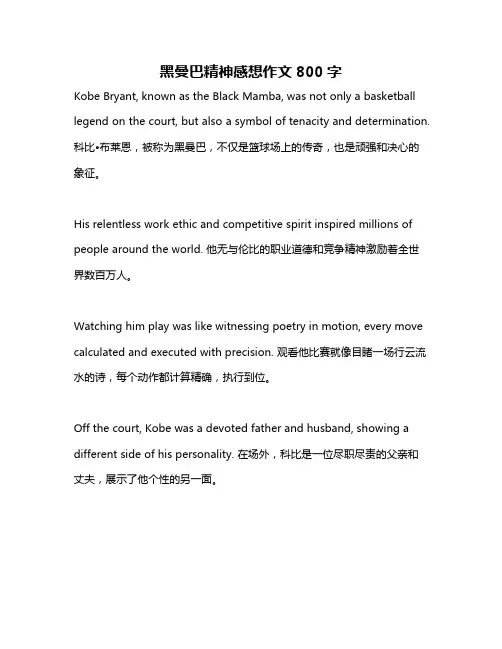 黑曼巴精神感想作文 800 字

Kobe Bryant, known as the Black Mamba, was not only a basketball legend on the court, but also a symbol of tenacity and determination. 科比•布莱恩，被称为黑曼巴，不仅是篮球场上的传奇，也是顽强和决心的象征。

His relentless work ethic and competitive spirit inspired millions of people around the world. 他无与伦比的职业道德和竞争精神激励着全世界数百万人。

Watching him play was like witnessing poetry in motion, every move calculated and executed with precision. 观看他比赛就像目睹一场行云流水的诗，每个动作都计算精确，执行到位。

Off the court, Kobe was a devoted father and husband, showing a different side of his personality. 在场外，科比是一位尽职尽责的父亲和丈夫，展示了他个性的另一面。